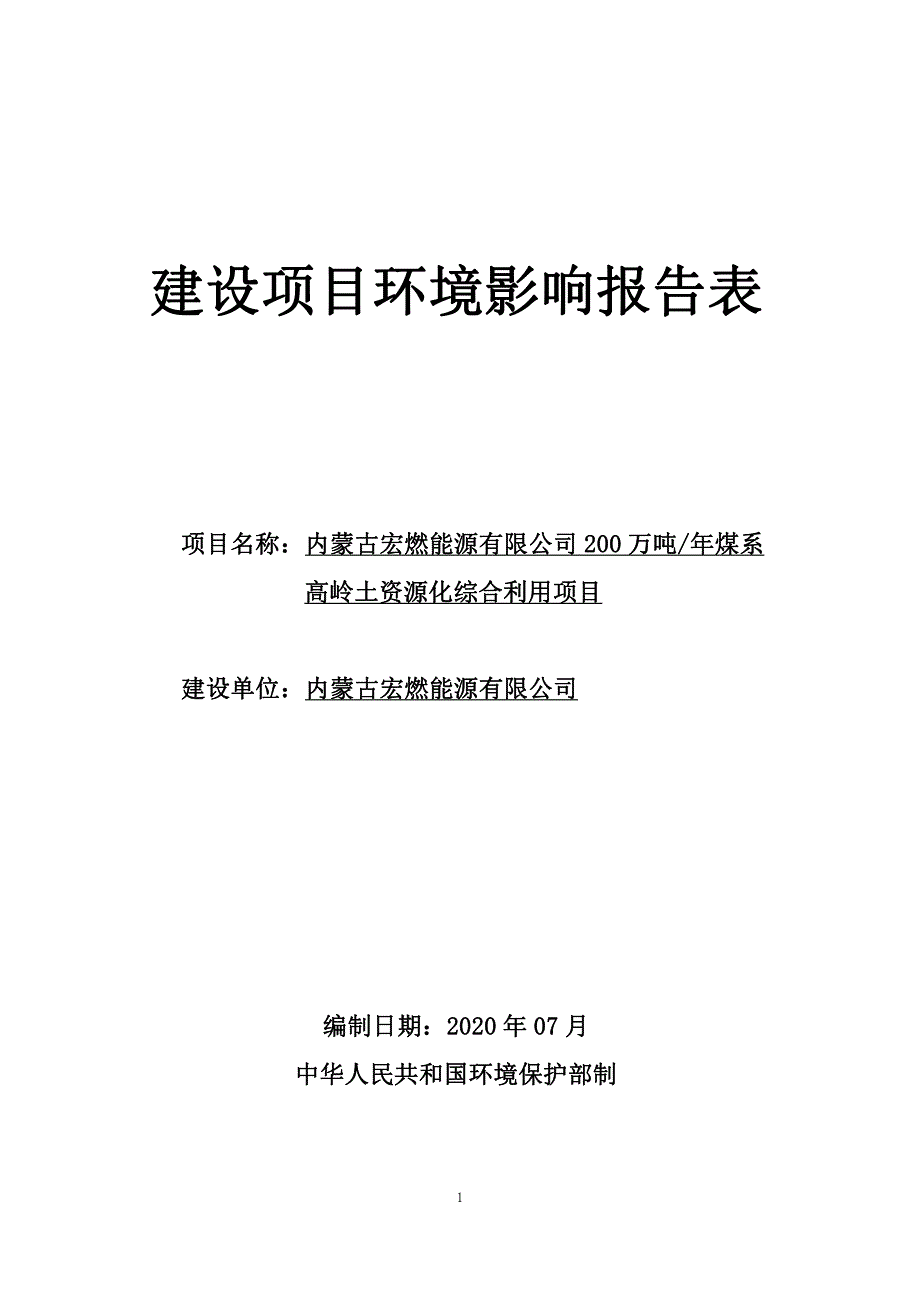 建设项目环境影响报告表

项目名称：内蒙古宏燃能源有限公司 200 万吨/年煤系高岭土资源化综合利用项目

建设单位：内蒙古宏燃能源有限公司

编制日期：2020 年 07 月

中华人民共和国环境保护部制

1